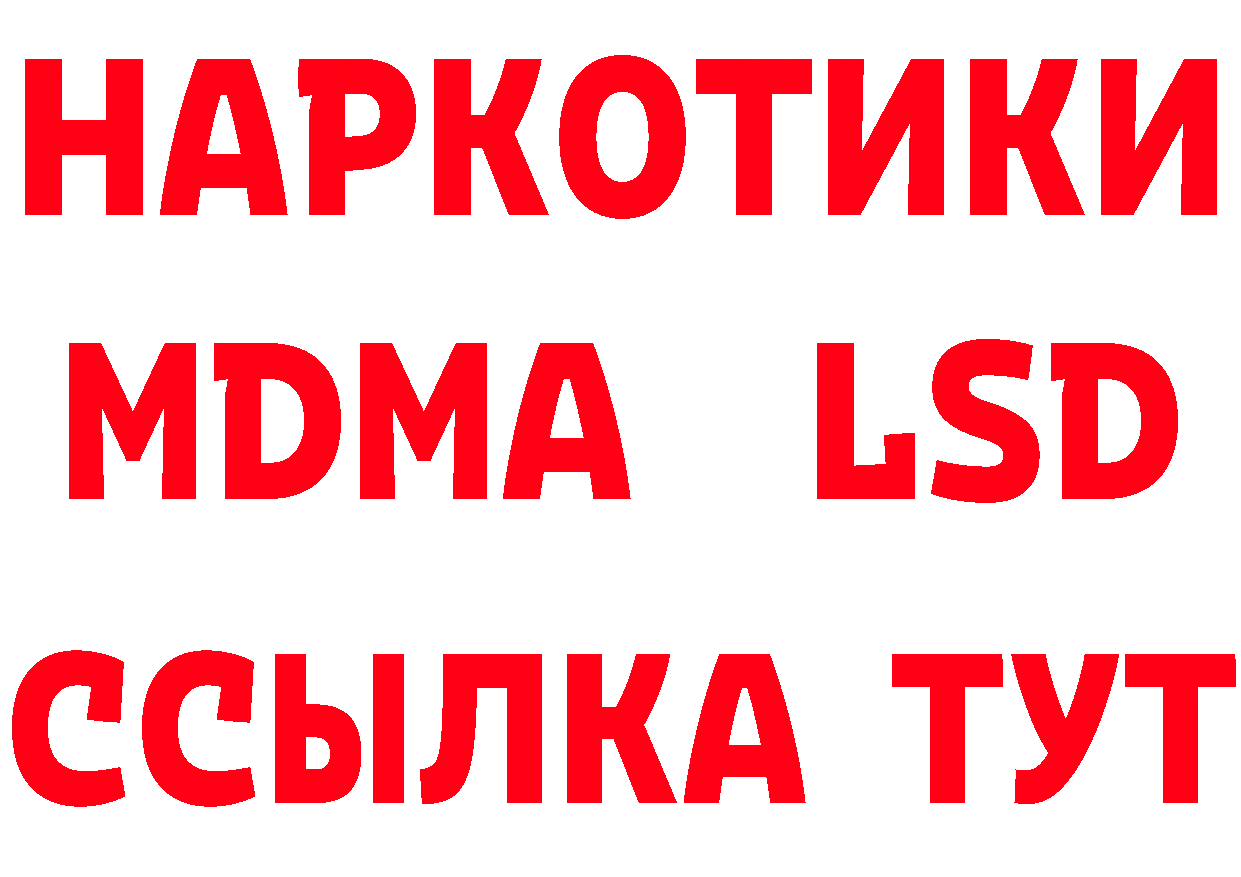 НАРКОТИКИ
MDMA LSD
ССЫЛКА ТУТ